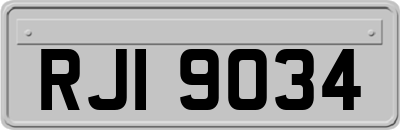 RJI 9034